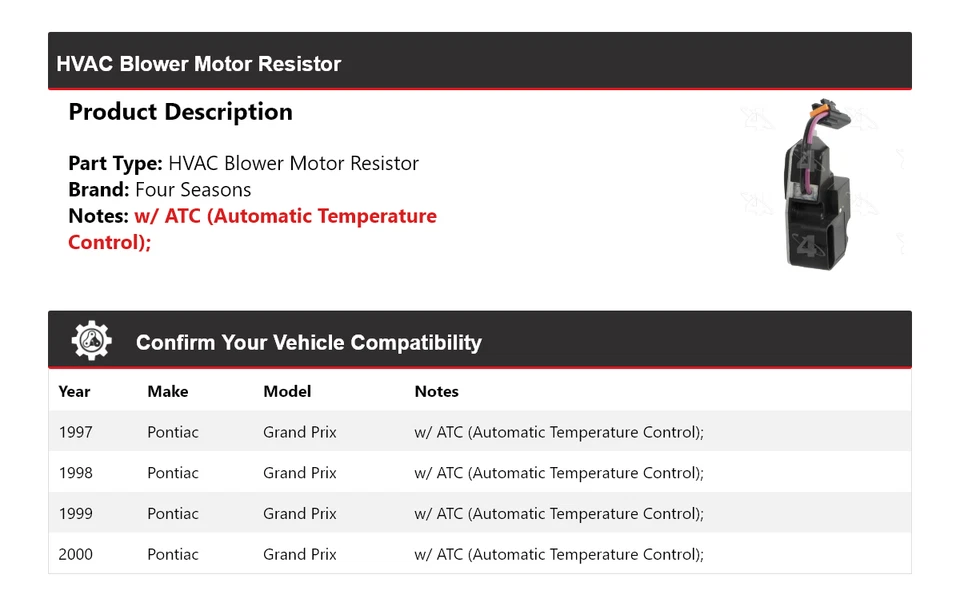 HVAC Blower Motor Resistor

Product Description

Part Type: HVAC Blower Motor Resistor
Brand: Four Seasons
Notes: w/ ATC (Automatic Temperature Control);

Confirm Your Vehicle Compatibility

| Year | Make | Model | Notes |
|---|---|---|---|
| 1997 | Pontiac | Grand Prix | w/ ATC (Automatic Temperature Control); |
| 1998 | Pontiac | Grand Prix | w/ ATC (Automatic Temperature Control); |
| 1999 | Pontiac | Grand Prix | w/ ATC (Automatic Temperature Control); |
| 2000 | Pontiac | Grand Prix | w/ ATC (Automatic Temperature Control); |